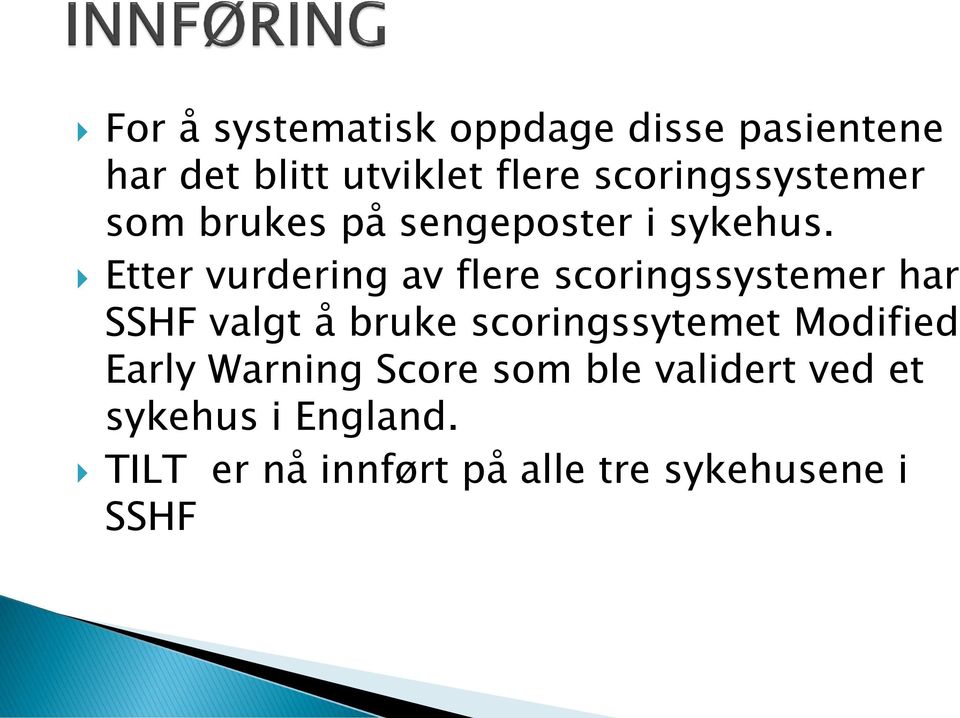 INNFØRING

For å systematisk oppdage disse pasientene har det blitt utviklet flere scoringssystemer som brukes på sengeposter i sykehus.

Etter vurdering av flere scoringssystemer har SSHF valgt å bruke scoringssytemet Modified Early Warning Score som ble validert ved et sykehus i England.

TILT er nå innført på alle tre sykehusene i SSHF